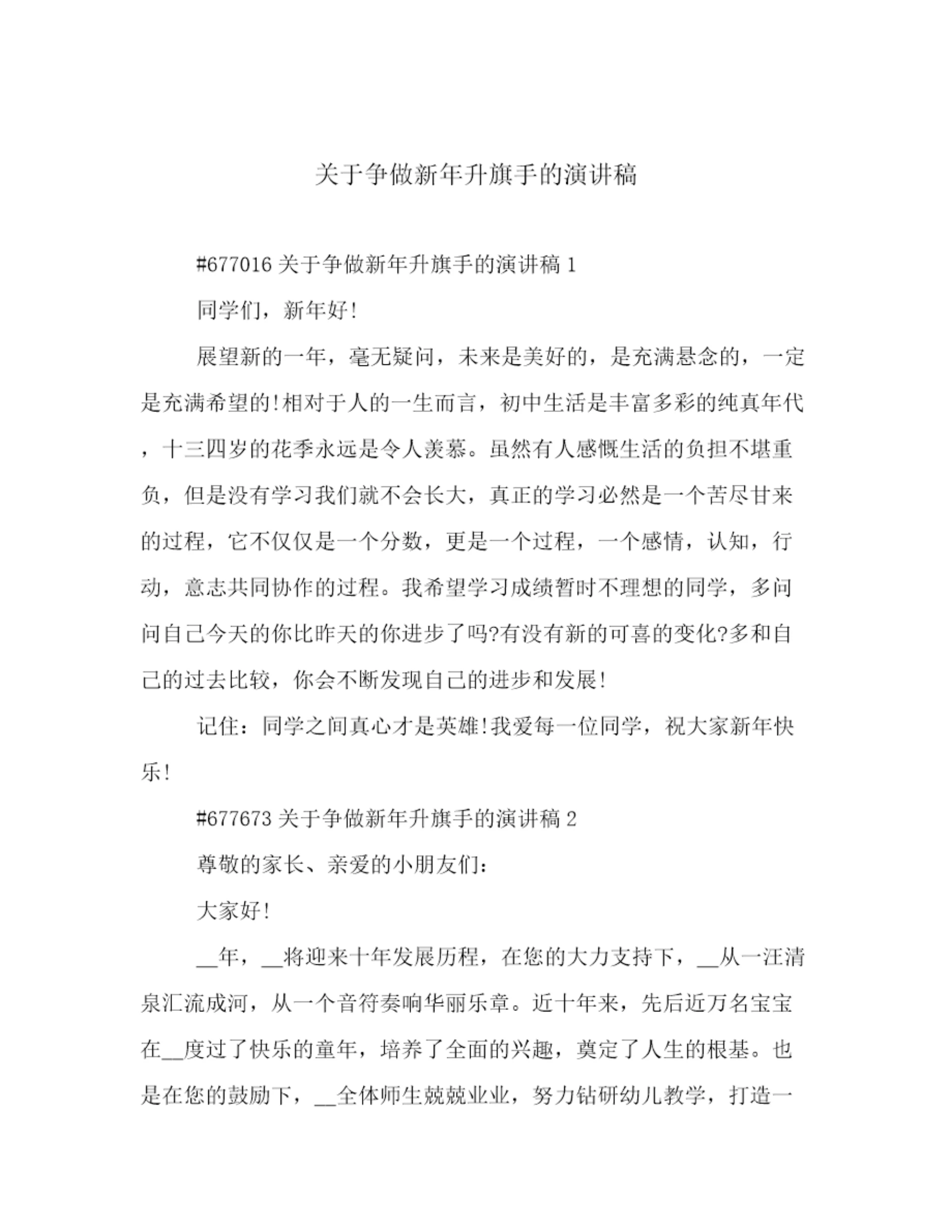 关于争做新年升旗手的演讲稿

#677016 关于争做新年升旗手的演讲稿 1

同学们，新年好!

展望新的一年，毫无疑问，未来是美好的，是充满悬念的，一定是充满希望的!相对于人的一生而言，初中生活是丰富多彩的纯真年代，十三四岁的花季永远是令人羡慕。虽然有人感慨生活的负担不堪重负，但是没有学习我们就不会长大，真正的学习必然是一个苦尽甘来的过程，它不仅仅是一个分数，更是一个过程，一个感情，认知，行动，意志共同协作的过程。我希望学习成绩暂时不理想的同学，多问问自己今天的你比昨天的你进步了吗?有没有新的可喜的变化?多和自己的过去比较，你会不断发现自己的进步和发展!

记住：同学之间真心才是英雄!我爱每一位同学，祝大家新年快乐!

#677673 关于争做新年升旗手的演讲稿 2

尊敬的家长、亲爱的小朋友们：

大家好!

__年，__将迎来十年发展历程，在您的大力支持下，__从一汪清泉汇流成河，从一个音符奏响华丽乐章。近十年来，先后近万名宝宝在__度过了快乐的童年，培养了全面的兴趣，奠定了人生的根基。也是在您的鼓励下，__全体师生兢兢业业，努力钻研幼儿教学，打造一